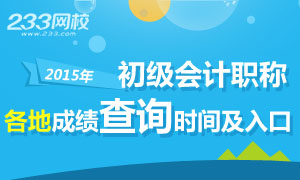 233网校
www.233.com

2015年 初级会计职称

各地成绩查询时间及入口